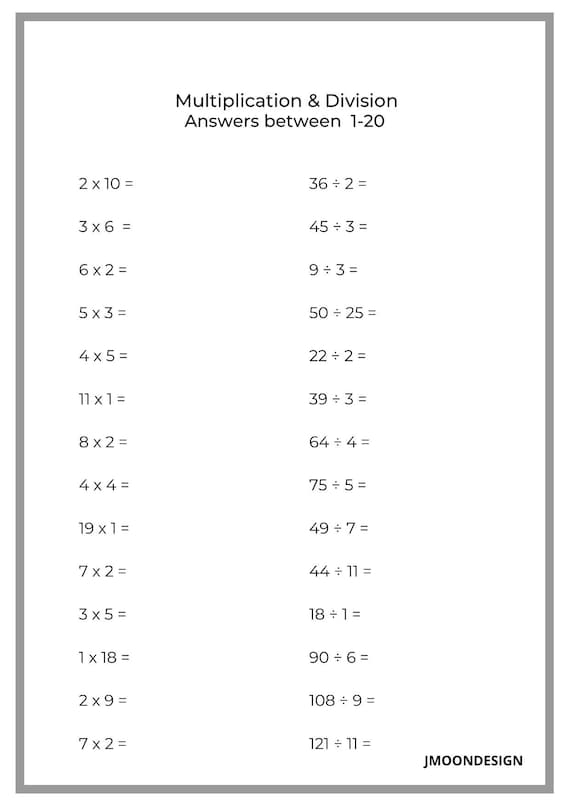 Multiplication & Division
Answers between 1-20

$2 \times 10 =$

$3 \times 6 =$

$6 \times 2 =$

$5 \times 3 =$

$4 \times 5 =$

$11 \times 1 =$

$8 \times 2 =$

$4 \times 4 =$

$19 \times 1 =$

$7 \times 2 =$

$3 \times 5 =$

$1 \times 18 =$

$2 \times 9 =$

$7 \times 2 =$

$36 \div 2 =$

$45 \div 3 =$

$9 \div 3 =$

$50 \div 25 =$

$22 \div 2 =$

$39 \div 3 =$

$64 \div 4 =$

$75 \div 5 =$

$49 \div 7 =$

$44 \div 11 =$

$18 \div 1 =$

$90 \div 6 =$

$108 \div 9 =$

$121 \div 11 =$

JMOONDESIGN